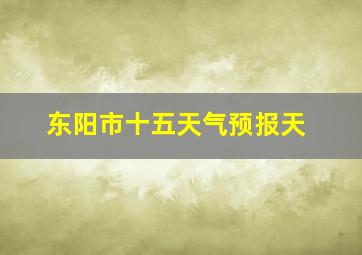 东阳市十五天气预报天